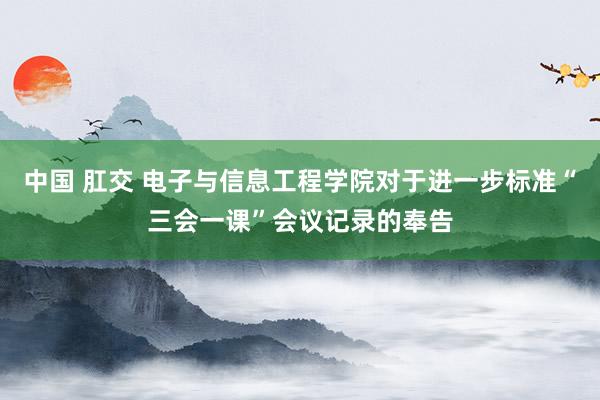 中国 肛交 电子与信息工程学院对于进一步标准“三会一课”会议记录的奉告